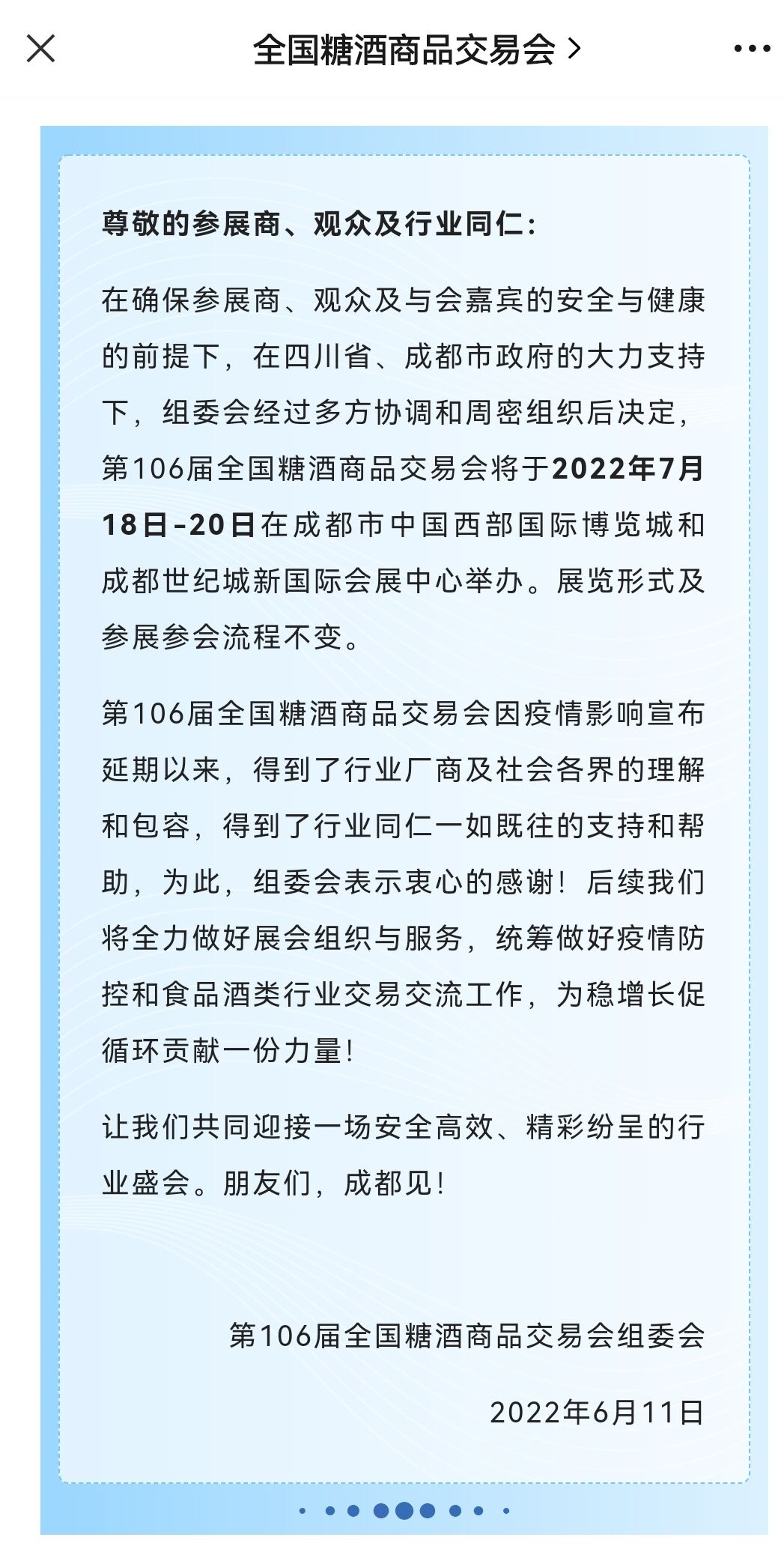 全国糖酒商品交易会 >

尊敬的参展商、观众及行业同仁：

在确保参展商、观众及与会嘉宾的安全与健康的前提下，在四川省、成都市政府的大力支持下，组委会经过多方协调和周密组织后决定，第106届全国糖酒商品交易会将于2022年7月18日-20日在成都市中国西部国际博览城和成都世纪城新国际会展中心举办。展览形式及参展参会流程不变。

第106届全国糖酒商品交易会因疫情影响宣布延期以来，得到了行业厂商及社会各界的理解和包容，得到了行业同仁一如既往的支持和帮助，为此，组委会表示衷心的感谢！后续我们将全力做好展会组织与服务，统筹做好疫情防控和食品酒类行业交易交流工作，为稳增长促循环贡献一份力量！

让我们共同迎接一场安全高效、精彩纷呈的行业盛会。朋友们，成都见！

第106届全国糖酒商品交易会组委会

2022年6月11日